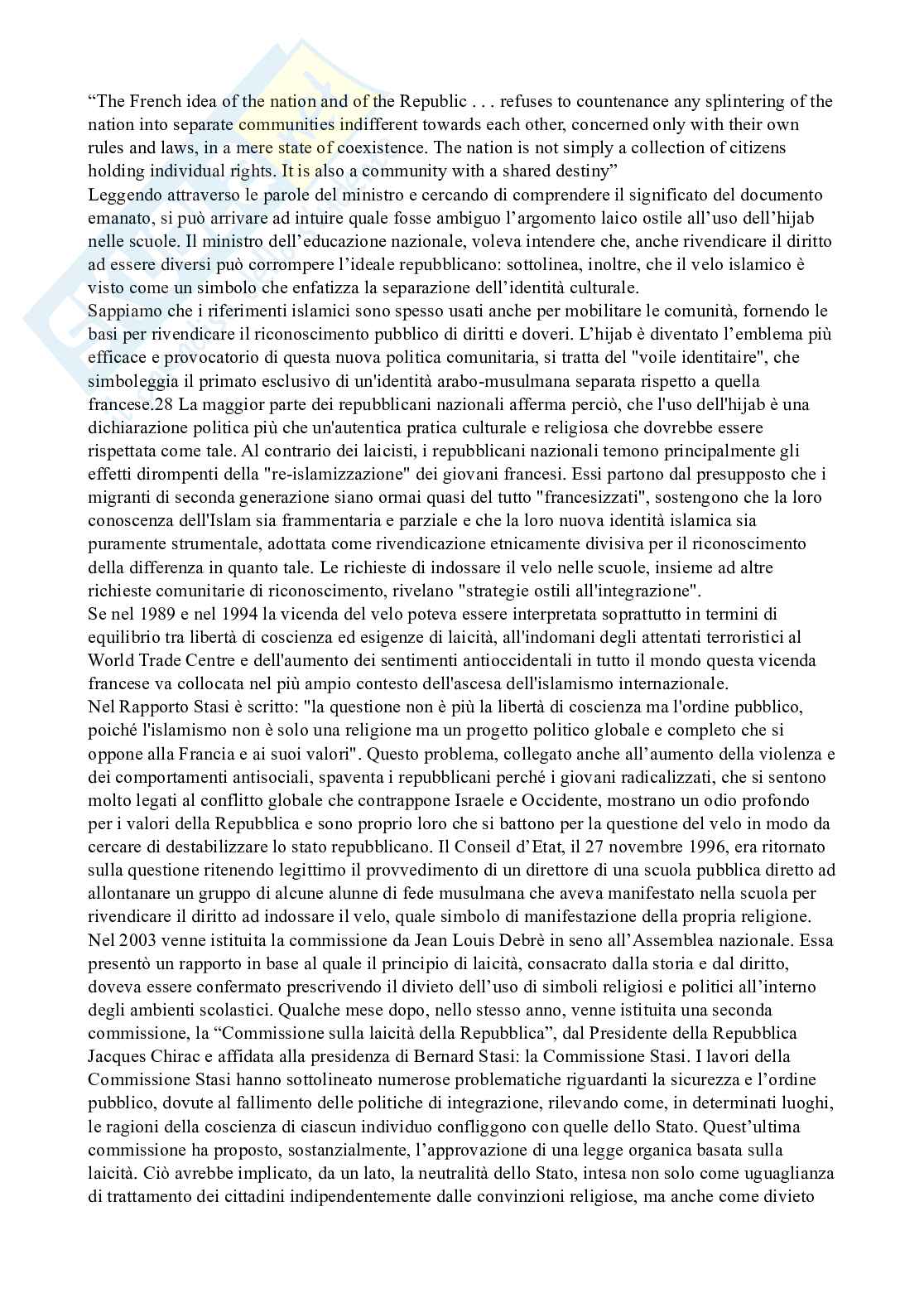 "The French idea of the nation and of the Republic . . . refuses to countenance any splintering of the nation into separate communities indifferent towards each other, concerned only with their own rules and laws, in a mere state of coexistence. The nation is not simply a collection of citizens holding individual rights. It is also a community with a shared destiny"

Leggendo attraverso le parole del ministro e cercando di comprendere il significato del documento emanato, si può arrivare ad intuire quale fosse ambiguo l'argomento laico ostile all'uso dell'hijab nelle scuole. Il ministro dell'educazione nazionale, voleva intendere che, anche rivendicare il diritto ad essere diversi può corrompere l'ideale repubblicano: sottolinea, inoltre, che il velo islamico è visto come un simbolo che enfatizza la separazione dell'identità culturale.

Sappiamo che i riferimenti islamici sono spesso usati anche per mobilitare le comunità, fornendo le basi per rivendicare il riconoscimento pubblico di diritti e doveri. L'hijab è diventato l'emblema più efficace e provocatorio di questa nuova politica comunitaria, si tratta del "voile identitaire", che simboleggia il primato esclusivo di un'identità arabo-musulmana separata rispetto a quella francese.28 La maggior parte dei repubblicani nazionali afferma perciò, che l'uso dell'hijab è una dichiarazione politica più che un'autentica pratica culturale e religiosa che dovrebbe essere rispettata come tale. Al contrario dei laicisti, i repubblicani nazionali temono principalmente gli effetti dirompenti della "re-islamizzazione" dei giovani francesi. Essi partono dal presupposto che i migranti di seconda generazione siano ormai quasi del tutto "francesizzati", sostengono che la loro conoscenza dell'Islam sia frammentaria e parziale e che la loro nuova identità islamica sia puramente strumentale, adottata come rivendicazione etnicamente divisiva per il riconoscimento della differenza in quanto tale. Le richieste di indossare il velo nelle scuole, insieme ad altre richieste comunitarie di riconoscimento, rivelano "strategie ostili all'integrazione".

Se nel 1989 e nel 1994 la vicenda del velo poteva essere interpretata soprattutto in termini di equilibrio tra libertà di coscienza ed esigenze di laicità, all'indomani degli attentati terroristici al World Trade Centre e dell'aumento dei sentimenti antioccidentali in tutto il mondo questa vicenda francese va collocata nel più ampio contesto dell'ascesa dell'islamismo internazionale.

Nel Rapporto Stasi è scritto: "la questione non è più la libertà di coscienza ma l'ordine pubblico, poiché l'islamismo non è solo una religione ma un progetto politico globale e completo che si oppone alla Francia e ai suoi valori". Questo problema, collegato anche all'aumento della violenza e dei comportamenti antisociali, spaventa i repubblicani perché i giovani radicalizzati, che si sentono molto legati al conflitto globale che contrappone Israele e Occidente, mostrano un odio profondo per i valori della Repubblica e sono proprio loro che si battono per la questione del velo in modo da cercare di destabilizzare lo stato repubblicano. Il Conseil d'Etat, il 27 novembre 1996, era ritornato sulla questione ritenendo legittimo il provvedimento di un direttore di una scuola pubblica diretto ad allontanare un gruppo di alcune alunne di fede musulmana che aveva manifestato nella scuola per rivendicare il diritto ad indossare il velo, quale simbolo di manifestazione della propria religione.

Nel 2003 venne istituita la commissione da Jean Louis Debrè in seno all'Assemblea nazionale. Essa presentò un rapporto in base al quale il principio di laicità, consacrato dalla storia e dal diritto, doveva essere confermato prescrivendo il divieto dell'uso di simboli religiosi e politici all'interno degli ambienti scolastici. Qualche mese dopo, nello stesso anno, venne istituita una seconda commissione, la "Commissione sulla laicità della Repubblica", dal Presidente della Repubblica Jacques Chirac e affidata alla presidenza di Bernard Stasi: la Commissione Stasi. I lavori della Commissione Stasi hanno sottolineato numerose problematiche riguardanti la sicurezza e l'ordine pubblico, dovute al fallimento delle politiche di integrazione, rilevando come, in determinati luoghi, le ragioni della coscienza di ciascun individuo confliggono con quelle dello Stato. Quest'ultima commissione ha proposto, sostanzialmente, l'approvazione di una legge organica basata sulla laicità. Ciò avrebbe implicato, da un lato, la neutralità dello Stato, intesa non solo come uguaglianza di trattamento dei cittadini indipendentemente dalle convinzioni religiose, ma anche come divieto